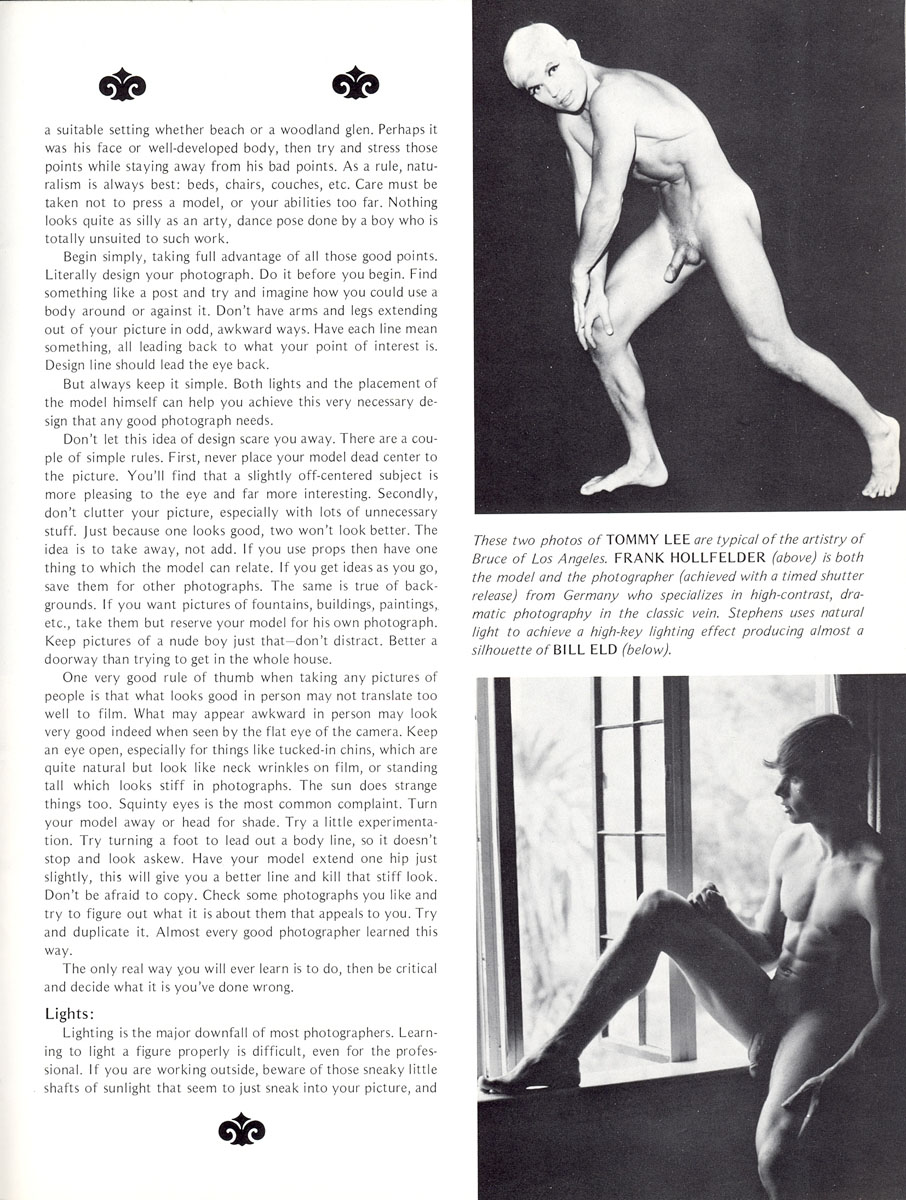 a suitable setting whether beach or a woodland glen. Perhaps it was his face or well-developed body, then try and stress those points while staying away from his bad points. As a rule, naturalism is always best: beds, chairs, couches, etc. Care must be taken not to press a model, or your abilities too far. Nothing looks quite as silly as an arty, dance pose done by a boy who is totally unsuited to such work.

Begin simply, taking full advantage of all those good points. Literally design your photograph. Do it before you begin. Find something like a post and try and imagine how you could use a body around or against it. Don't have arms and legs extending out of your picture in odd, awkward ways. Have each line mean something, all leading back to what your point of interest is. Design line should lead the eye back.

But always keep it simple. Both lights and the placement of the model himself can help you achieve this very necessary design that any good photograph needs.

Don't let this idea of design scare you away. There are a couple of simple rules. First, never place your model dead center to the picture. You'll find that a slightly off-centered subject is more pleasing to the eye and far more interesting. Secondly, don't clutter your picture, especially with lots of unnecessary stuff. Just because one looks good, two won't look better. The idea is to take away, not add. If you use props then have one thing to which the model can relate. If you get ideas as you go, save them for other photographs. The same is true of backgrounds. If you want pictures of fountains, buildings, paintings, etc., take them but reserve your model for his own photograph. Keep pictures of a nude boy just that—don't distract. Better a doorway than trying to get in the whole house.

One very good rule of thumb when taking any pictures of people is that what looks good in person may not translate too well to film. What may appear awkward in person may look very good indeed when seen by the flat eye of the camera. Keep an eye open, especially for things like tucked-in chins, which are quite natural but look like neck wrinkles on film, or standing tall which looks stiff in photographs. The sun does strange things too. Squinty eyes is the most common complaint. Turn your model away or head for shade. Try a little experimentation. Try turning a foot to lead out a body line, so it doesn't stop and look askew. Have your model extend one hip just slightly, this will give you a better line and kill that stiff look. Don't be afraid to copy. Check some photographs you like and try to figure out what it is about them that appeals to you. Try and duplicate it. Almost every good photographer learned this way.

The only real way you will ever learn is to do, then be critical and decide what it is you've done wrong.

Lights:
Lighting is the major downfall of most photographers. Learning to light a figure properly is difficult, even for the professional. If you are working outside, beware of those sneaky little shafts of sunlight that seem to just sneak into your picture, and

These two photos of TOMMY LEE are typical of the artistry of Bruce of Los Angeles. FRANK HOLLFELDER (above) is both the model and the photographer (achieved with a timed shutter release) from Germany who specializes in high-contrast, dramatic photography in the classic vein. Stephens uses natural light to achieve a high-key lighting effect producing almost a silhouette of BILL ELD (below).